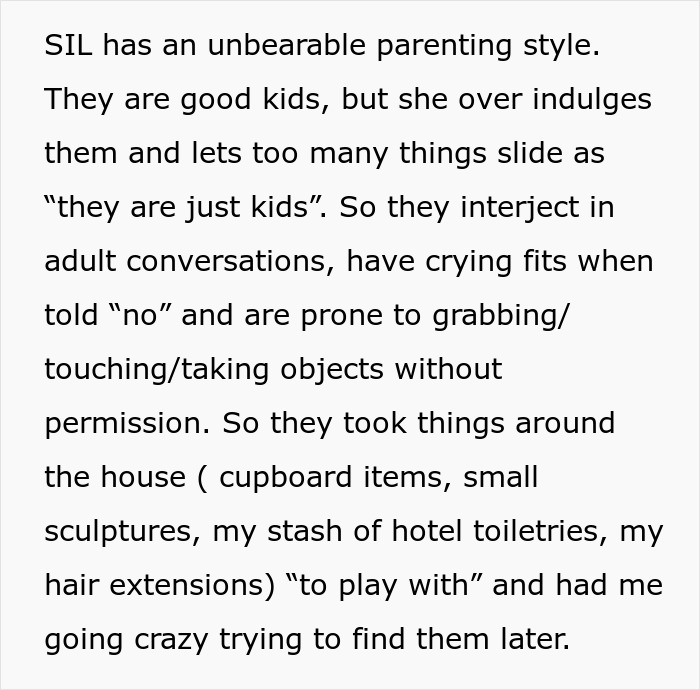 SIL has an unbearable parenting style. They are good kids, but she over indulges them and lets too many things slide as “they are just kids”. So they interject in adult conversations, have crying fits when told “no” and are prone to grabbing/ touching/taking objects without permission. So they took things around the house ( cupboard items, small sculptures, my stash of hotel toiletries, my hair extensions) “to play with” and had me going crazy trying to find them later.